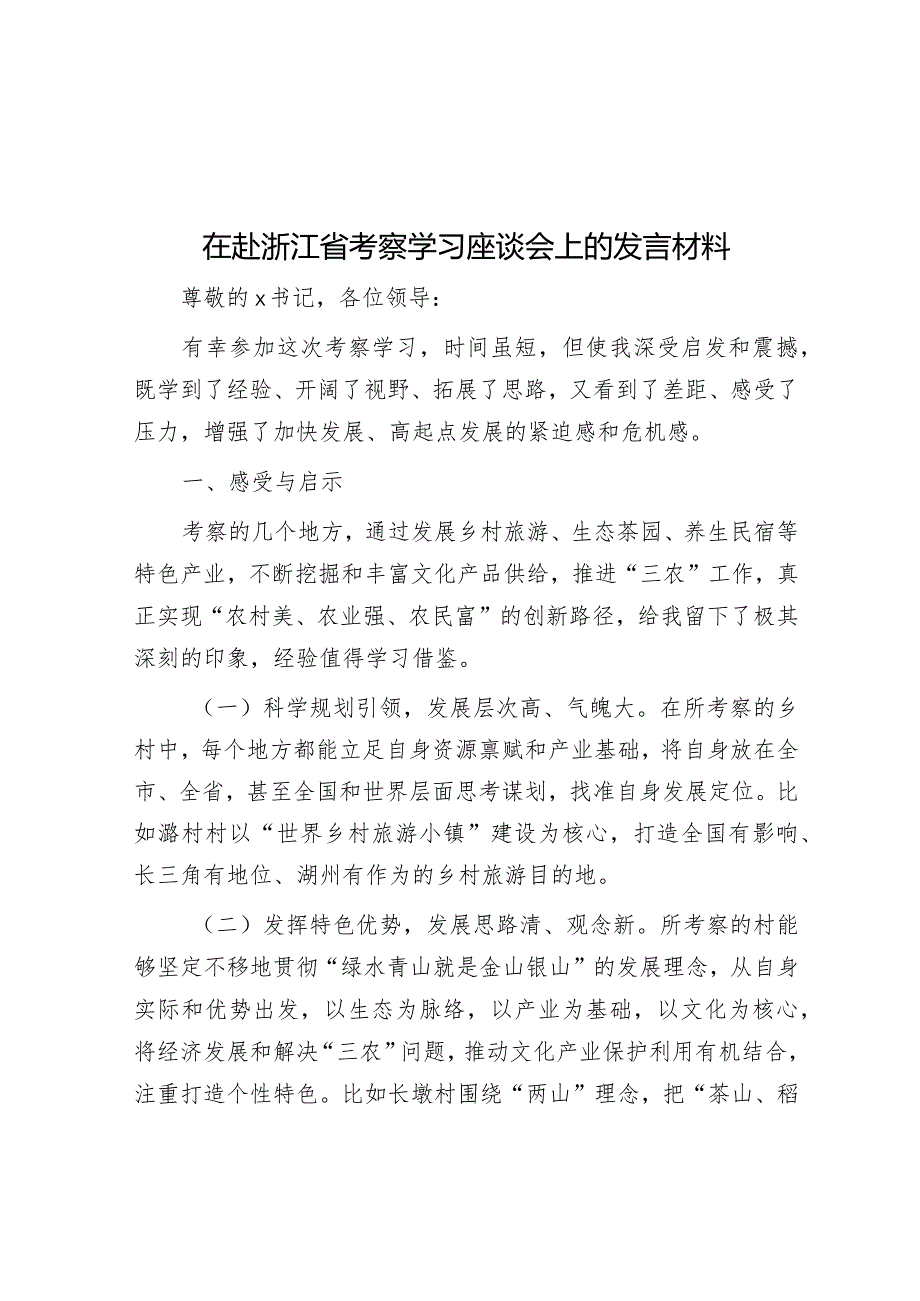 在赴浙江省考察学习座谈会上的发言材料

尊敬的x书记，各位领导：

有幸参加这次考察学习，时间虽短，但使我深受启发和震撼，既学到了经验、开阔了视野、拓展了思路，又看到了差距、感受了压力，增强了加快发展、高起点发展的紧迫感和危机感。

一、感受与启示

考察的几个地方，通过发展乡村旅游、生态茶园、养生民宿等特色产业，不断挖掘和丰富文化产品供给，推进“三农”工作，真正实现“农村美、农业强、农民富”的创新路径，给我留下了极其深刻的印象，经验值得学习借鉴。

（一）科学规划引领，发展层次高、气魄大。在所考察的乡村中，每个地方都能立足自身资源禀赋和产业基础，将自身放在全市、全省，甚至全国和世界层面思考谋划，找准自身发展定位。比如潞村村以“世界乡村旅游小镇”建设为核心，打造全国有影响、长三角有地位、湖州有作为的乡村旅游目的地。

（二）发挥特色优势，发展思路清、观念新。所考察的村能够坚定不移地贯彻“绿水青山就是金山银山”的发展理念，从自身实际和优势出发，以生态为脉络，以产业为基础，以文化为核心，将经济发展和解决“三农”问题，推动文化产业保护利用有机结合，注重打造个性特色。比如长墩村围绕“两山”理念，把“茶山、稻